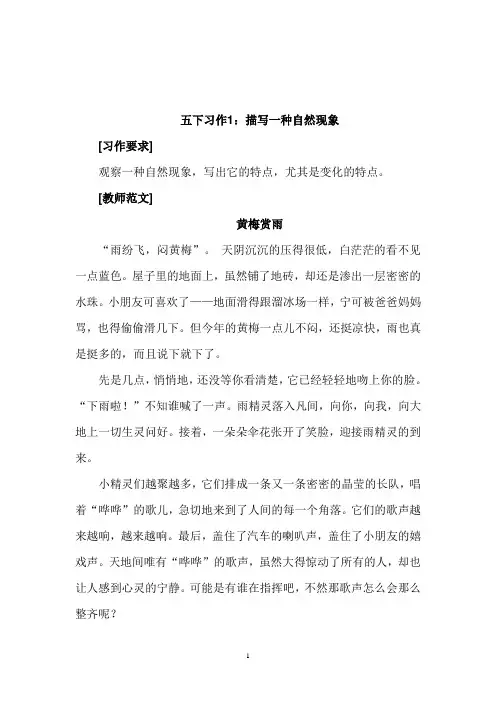 五下习作1：描写一种自然现象

[习作要求]

观察一种自然现象，写出它的特点，尤其是变化的特点。

[教师范文]

黄梅赏雨

“雨纷飞，闷黄梅”。 天阴沉沉的压得很低，白茫茫的看不见一点蓝色。屋子里的地面上，虽然铺了地砖，却还是渗出一层密密的水珠。小朋友可喜欢了——地面滑得跟溜冰场一样，宁可被爸爸妈妈骂，也得偷偷滑几下。但今年的黄梅一点儿不闷，还挺凉快，雨也真是挺多的，而且说下就下了。

先是几点，悄悄地，还没等你看清楚，它已经轻轻地吻上你的脸。“下雨啦！”不知谁喊了一声。雨精灵落入凡间，向你，向我，向大地上一切生灵问好。接着，一朵朵伞花张开了笑脸，迎接雨精灵的到来。

小精灵们越聚越多，它们排成一条又一条密密的晶莹的长队，唱着“哗哗”的歌儿，急切地来到了人间的每一个角落。它们的歌声越来越响，越来越响。最后，盖住了汽车的喇叭声，盖住了小朋友的嬉戏声。天地间唯有“哗哗”的歌声，虽然大得惊动了所有的人，却也让人感到心灵的宁静。可能是有谁在指挥吧，不然那歌声怎么会那么整齐呢？

1